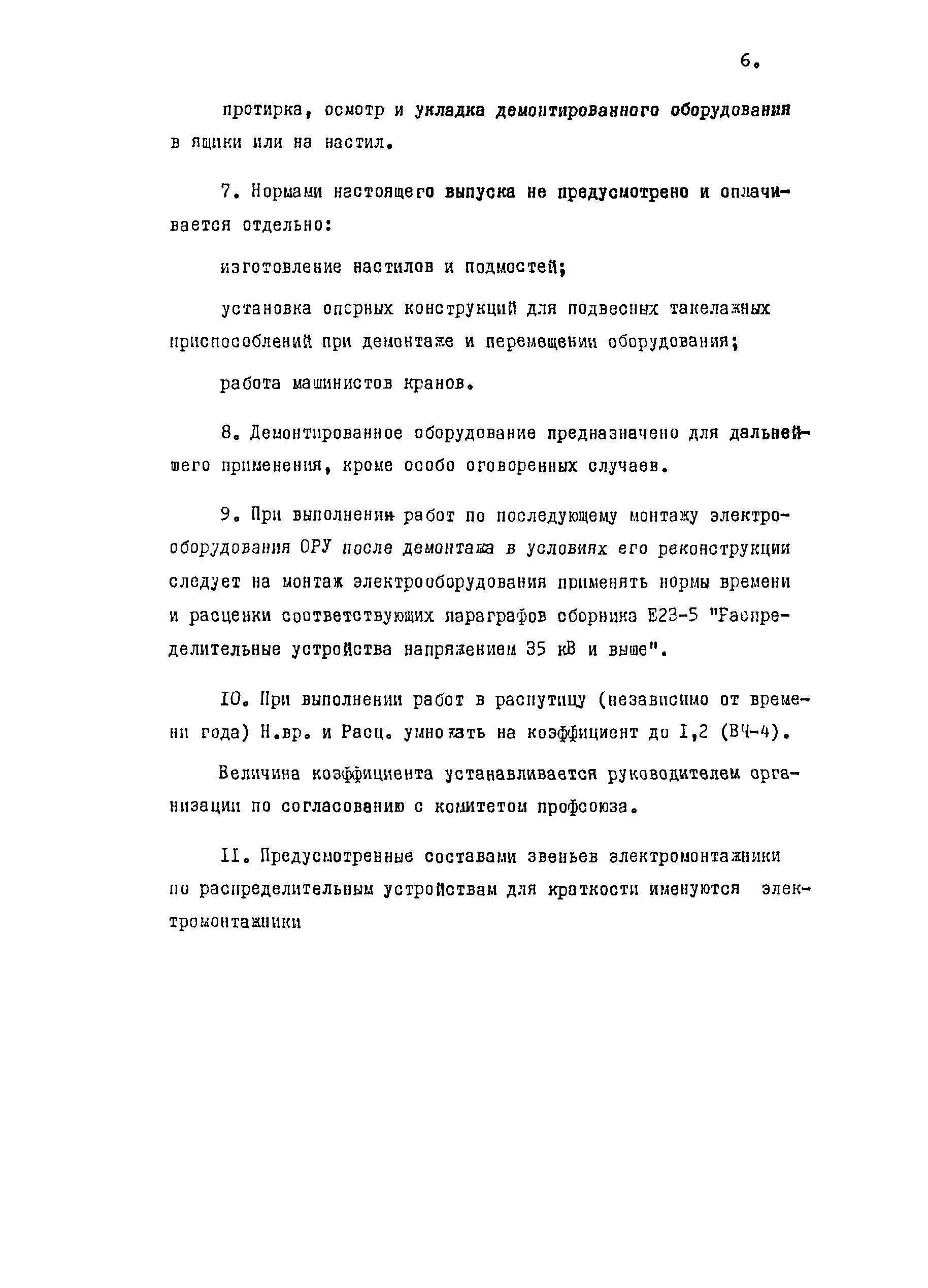 6.

протирка, осмотр и укладка демонтированного оборудования в ящики или на настил.

7. Нормами настоящего выпуска не предусмотрено и оплачивается отдельно:

изготовление настилов и подмостей;

установка опорных конструкций для подвесных такелажных приспособлений при демонтаже и перемещении оборудования;

работа машинистов кранов.

8. Демонтированное оборудование предназначено для дальнейшего применения, кроме особо оговоренных случаев.

9. При выполнении работ по последующему монтажу электрооборудования ОРУ после демонтажа в условиях его реконструкции следует на монтаж электрооборудования применять нормы времени и расценки соответствующих параграфов сборника Е23-5 "Распределительные устройства напряжением 35 кВ и выше".

10. При выполнении работ в распутицу (независимо от времени года) Н.вр. и Расц. умножать на коэффициент до 1,2 (ВЧ-4).

Величина коэффициента устанавливается руководителем организации по согласованию с комитетом профсоюза.

11. Предусмотренные составами звеньев электромонтажники по распределительным устройствам для краткости именуются электромонтажники